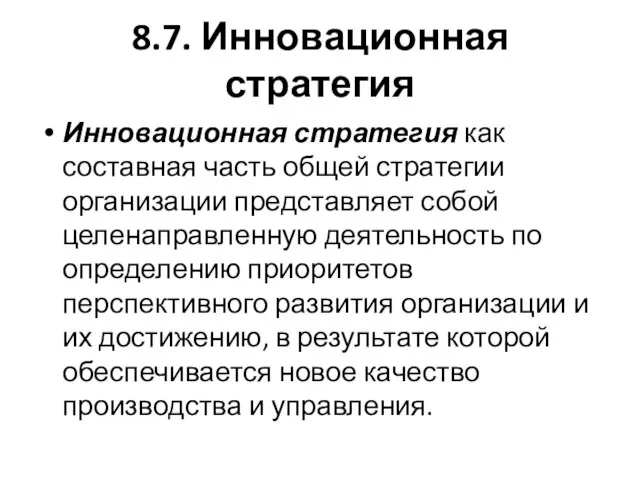 8.7. Инновационная стратегия

• Инновационная стратегия как составная часть общей стратегии организации представляет собой целенаправленную деятельность по определению приоритетов перспективного развития организации и их достижению, в результате которой обеспечивается новое качество производства и управления.